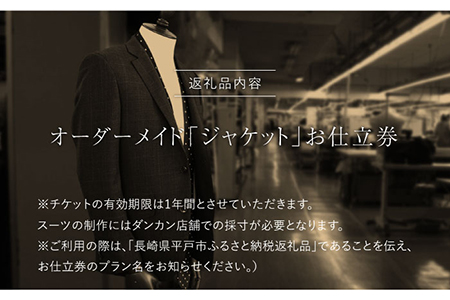 返礼品内容

オーダーメイド「ジャケット」お仕立券

※チケットの有効期限は1年間とさせていただきます。
スーツの制作にはダンカン店舗での採寸が必要となります。
※ご利用の際は、「長崎県平戸市ふるさと納税返礼品」であることを伝え、
お仕立券のプラン名をお知らせください。）